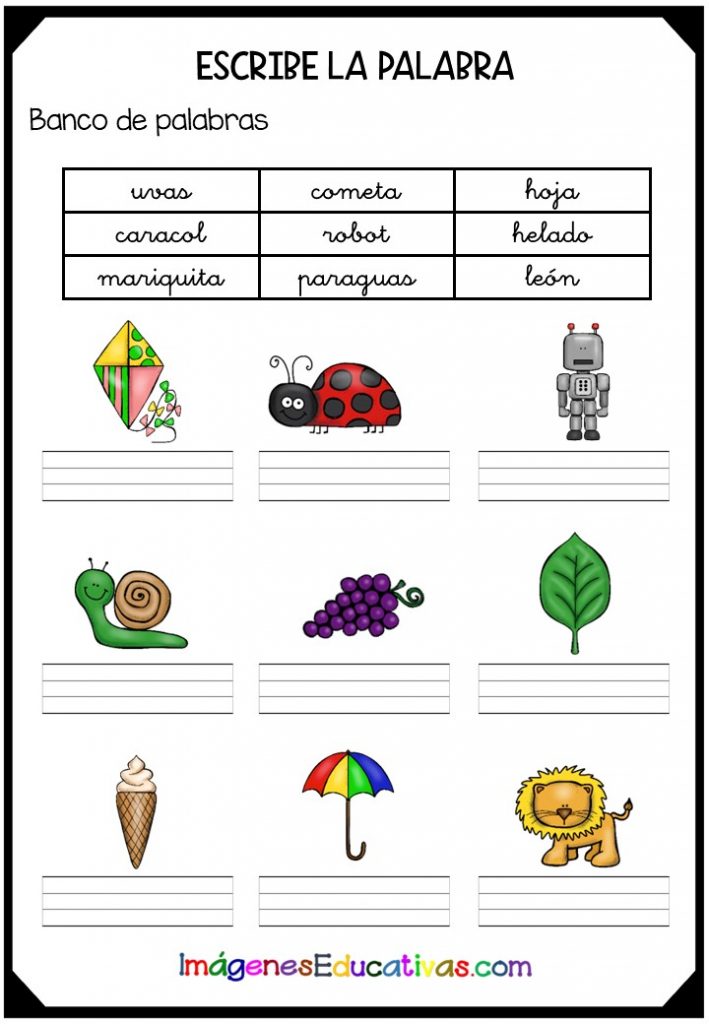 ESCRIBE LA PALABRA

Banco de palabras

| uvas | cometa | hoja |
|---|---|---|
| caracol | robot | helado |
| mariquita | paraguas | león |

ImágenesEducativas.com